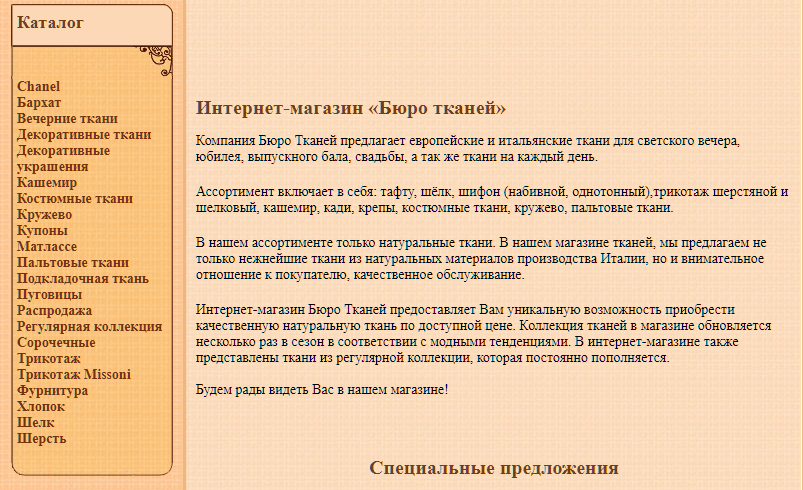 Каталог

Chanel
Бархат
Вечерние ткани
Декоративные ткани
Декоративные украшения
Кашемир
Костюмные ткани
Кружево
Купоны
Матлассе
Пальтовые ткани
Подкладочная ткань
Пуговицы
Распродажа
Регулярная коллекция
Сорочечные
Трикотаж
Трикотаж Missoni
Фурнитура
Хлопок
Шелк
Шерсть

Интернет-магазин «Бюро тканей»

Компания Бюро Тканей предлагает европейские и итальянские ткани для светского вечера, юбилея, выпускного бала, свадьбы, а так же ткани на каждый день.

Ассортимент включает в себя: тафту, шёлк, шифон (набивной, однотонный),трикотаж шерстяной и шелковый, кашемир, кади, крепы, костюмные ткани, кружево, пальтовые ткани.

В нашем ассортименте только натуральные ткани. В нашем магазине тканей, мы предлагаем не только нежнейшие ткани из натуральных материалов производства Италии, но и внимательное отношение к покупателю, качественное обслуживание.

Интернет-магазин Бюро Тканей предоставляет Вам уникальную возможность приобрести качественную натуральную ткань по доступной цене. Коллекция тканей в магазине обновляется несколько раз в сезон в соответствии с модными тенденциями. В интернет-магазине также представлены ткани из регулярной коллекции, которая постоянно пополняется.

Будем рады видеть Вас в нашем магазине!

Специальные предложения